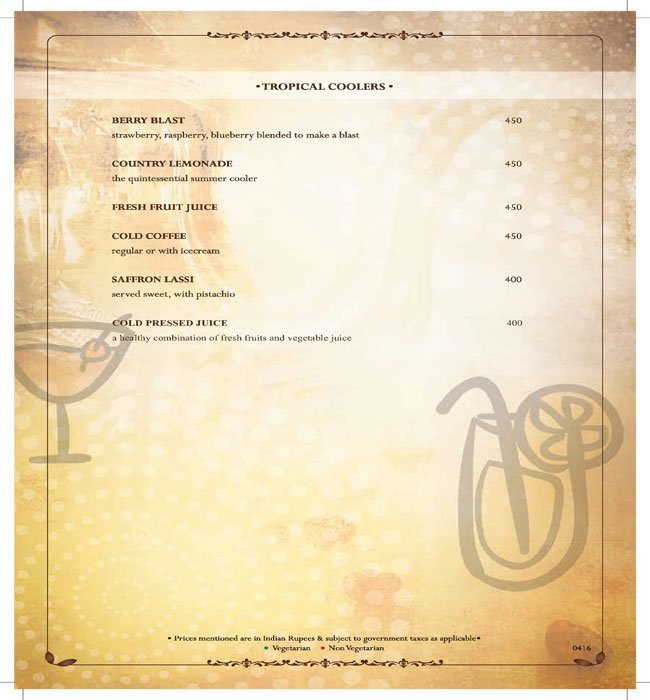 • TROPICAL COOLERS •

BERRY BLAST 450
strawberry, raspberry, blueberry blended to make a blast

COUNTRY LEMONADE 450
the quintessential summer cooler

FRESH FRUIT JUICE 450

COLD COFFEE 450
regular or with icecream

SAFFRON LASSI 400
served sweet, with pistachio

COLD PRESSED JUICE 400
a healthy combination of fresh fruits and vegetable juice

• Prices mentioned are in Indian Rupees & subject to government taxes as applicable •
• Vegetarian • Non Vegetarian

0416